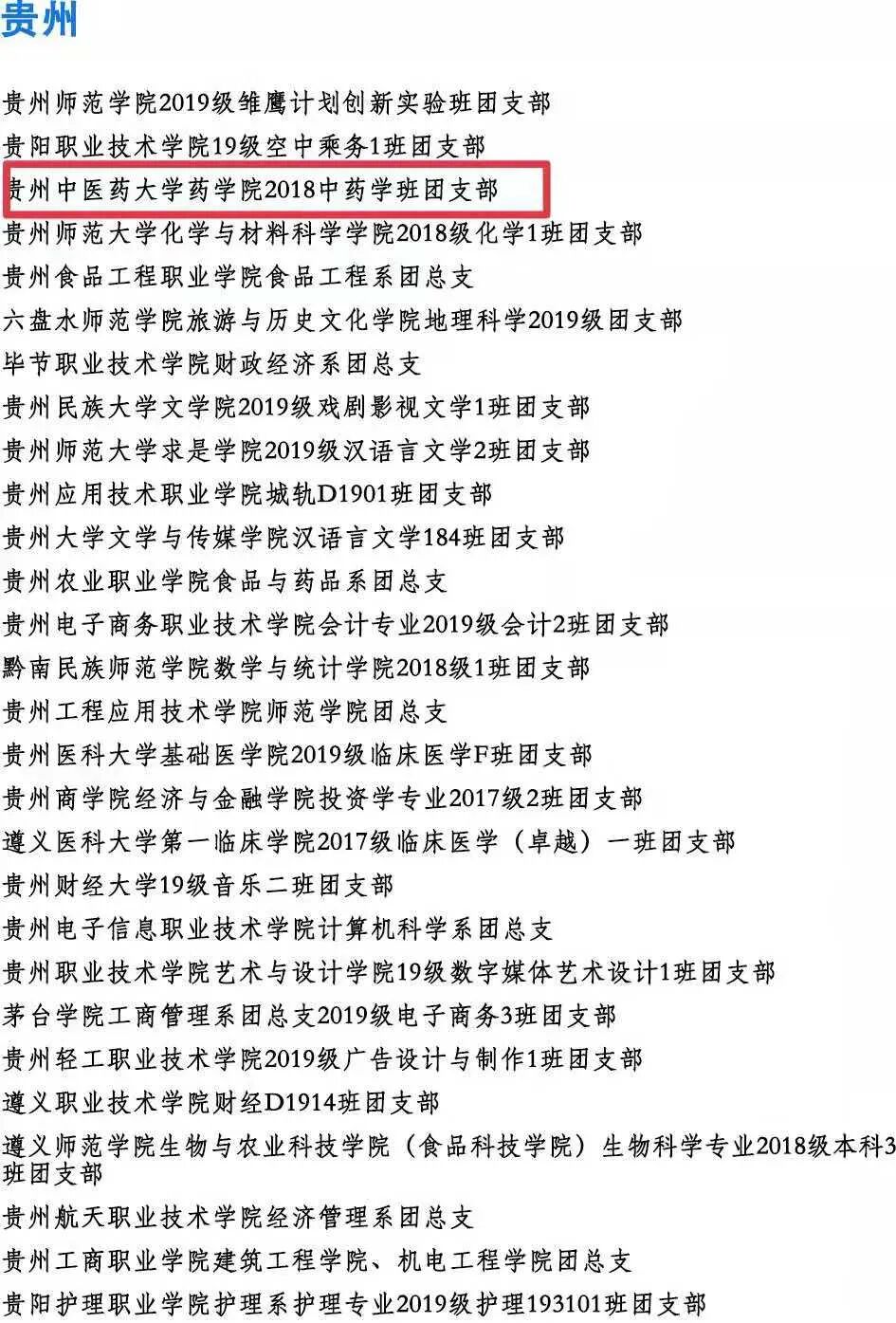 贵州

贵州师范学院2019级雏鹰计划创新实验班团支部

贵阳职业技术学院19级空中乘务1班团支部

贵州中医药大学药学院2018中药学班团支部

贵州师范大学化学与材料科学学院2018级化学1班团支部

贵州食品工程职业学院食品工程系团总支

六盘水师范学院旅游与历史文化学院地理科学2019级团支部

毕节职业技术学院财政经济系团总支

贵州民族大学文学院2019级戏剧影视文学1班团支部

贵州师范大学求是学院2019级汉语言文学2班团支部

贵州应用技术职业学院城轨D1901班团支部

贵州大学文学与传媒学院汉语言文学184班团支部

贵州农业职业学院食品与药品系团总支

贵州电子商务职业技术学院会计专业2019级会计2班团支部

黔南民族师范学院数学与统计学院2018级1班团支部

贵州工程应用技术学院师范学院团总支

贵州医科大学基础医学院2019级临床医学F班团支部

贵州商学院经济与金融学院投资学专业2017级2班团支部

遵义医科大学第一临床学院2017级临床医学（卓越）一班团支部

贵州财经大学19级音乐二班团支部

贵州电子信息职业技术学院计算机科学系团总支

贵州职业技术学院艺术与设计学院19级数字媒体艺术设计1班团支部

茅台学院工商管理系团总支2019级电子商务3班团支部

贵州轻工职业技术学院2019级广告设计与制作1班团支部

遵义职业技术学院财经D1914班团支部

遵义师范学院生物与农业科技学院（食品科技学院）生物科学专业2018级本科3班团支部

贵州航天职业技术学院经济管理系团总支

贵州工商职业学院建筑工程学院、机电工程学院团总支

贵阳护理职业学院护理系护理专业2019级护理193101班团支部